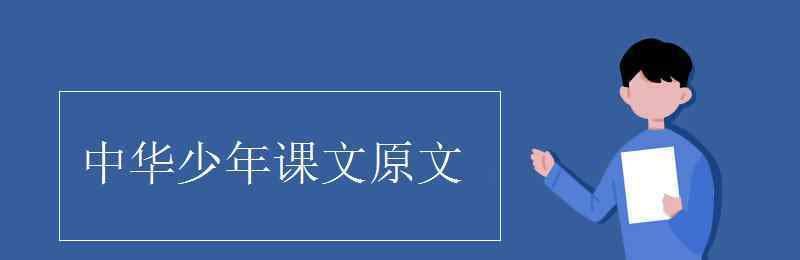 中华少年课文原文